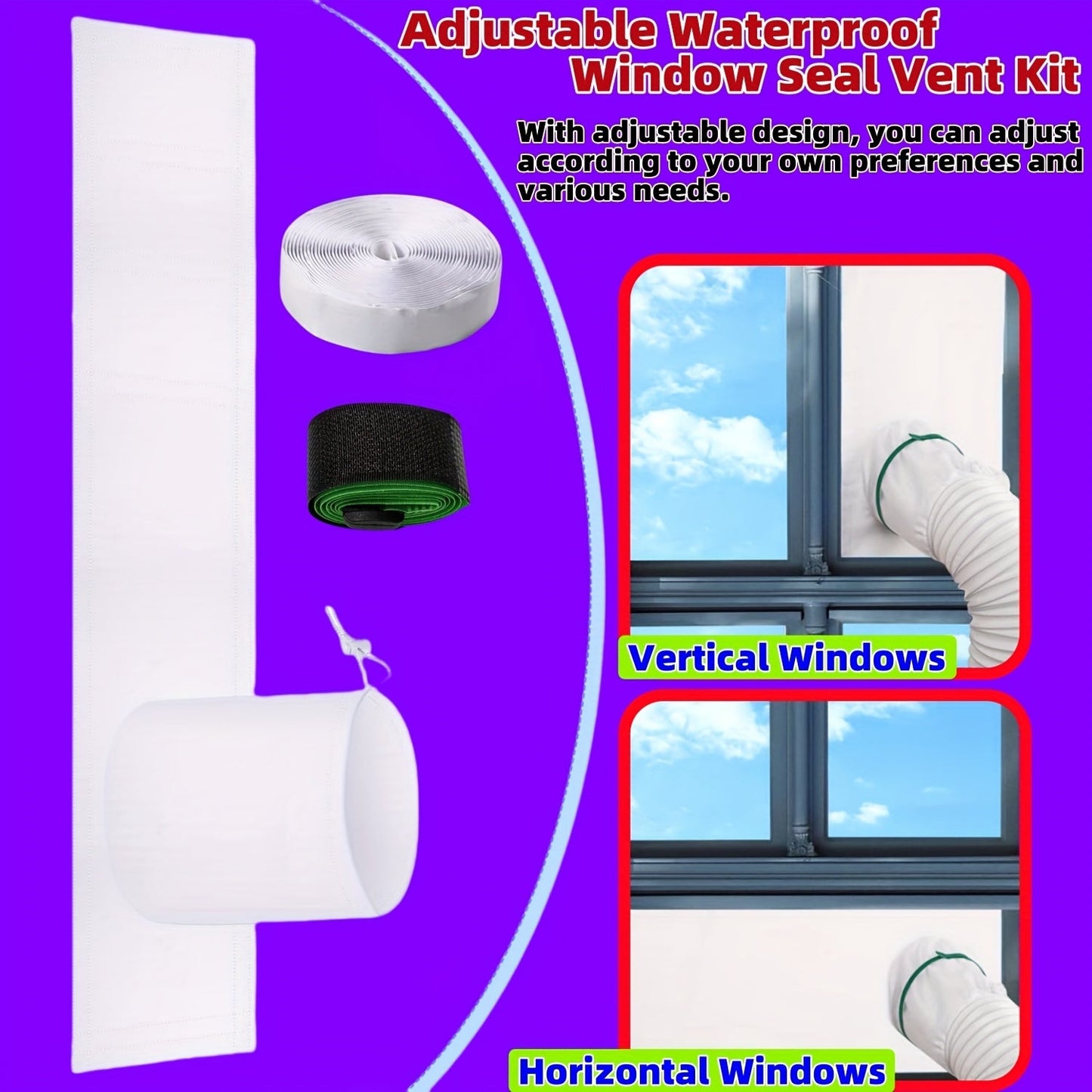 Adjustable Waterproof Window Seal Vent Kit

With adjustable design, you can adjust according to your own preferences and various needs.

Vertical Windows

Horizontal Windows